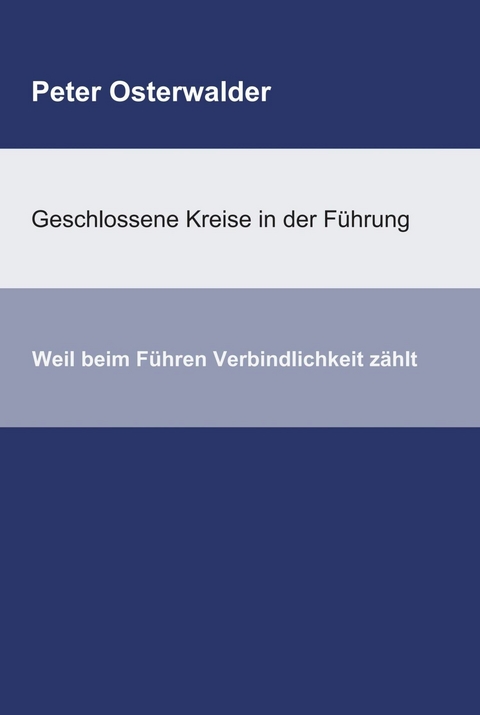 Peter Osterwalder

Geschlossene Kreise in der Führung

Weil beim Führen Verbindlichkeit zählt